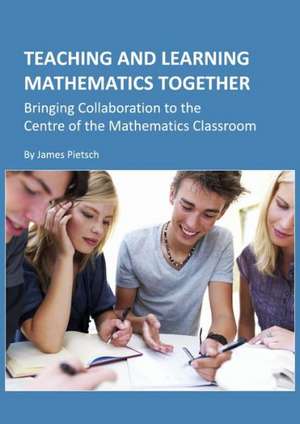 TEACHING AND LEARNING MATHEMATICS TOGETHER

Bringing Collaboration to the Centre of the Mathematics Classroom

By James Pietsch